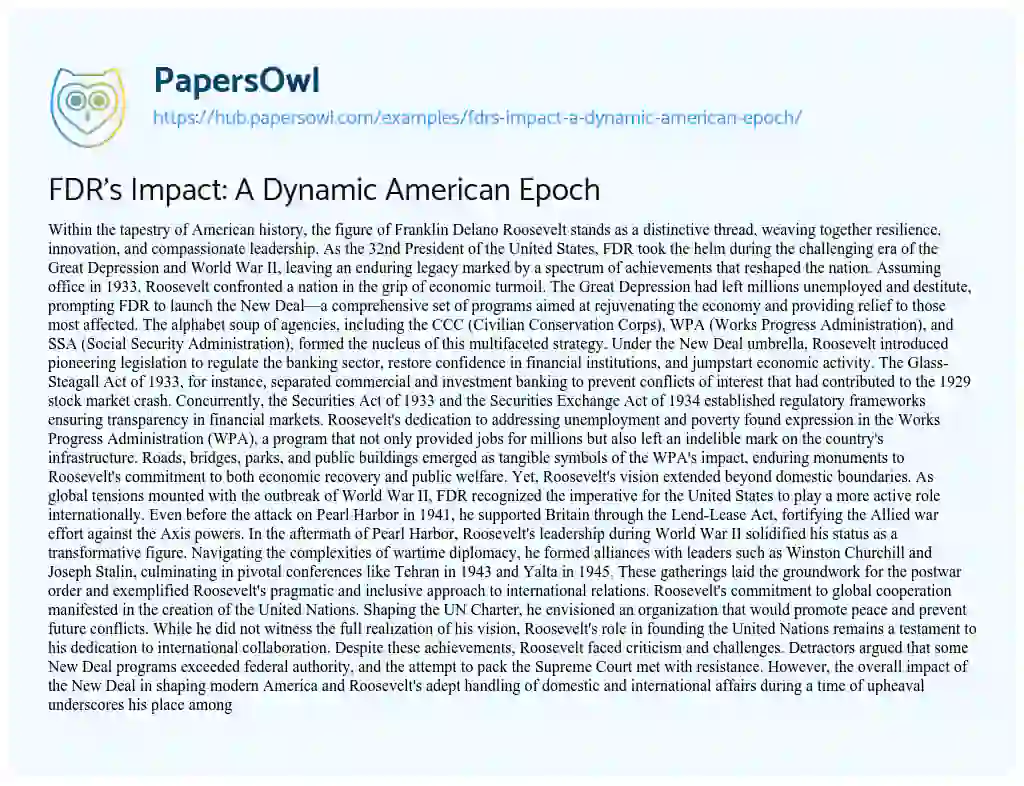 PapersOwl
https://hub.papersowl.com/examples/fdrs-impact-a-dynamic-american-epoch/

FDR's Impact: A Dynamic American Epoch

Within the tapestry of American history, the figure of Franklin Delano Roosevelt stands as a distinctive thread, weaving together resilience, innovation, and compassionate leadership. As the 32nd President of the United States, FDR took the helm during the challenging era of the Great Depression and World War II, leaving an enduring legacy marked by a spectrum of achievements that reshaped the nation. Assuming office in 1933, Roosevelt confronted a nation in the grip of economic turmoil. The Great Depression had left millions unemployed and destitute, prompting FDR to launch the New Deal—a comprehensive set of programs aimed at rejuvenating the economy and providing relief to those most affected. The alphabet soup of agencies, including the CCC (Civilian Conservation Corps), WPA (Works Progress Administration), and SSA (Social Security Administration), formed the nucleus of this multifaceted strategy. Under the New Deal umbrella, Roosevelt introduced pioneering legislation to regulate the banking sector, restore confidence in financial institutions, and jumpstart economic activity. The Glass-Steagall Act of 1933, for instance, separated commercial and investment banking to prevent conflicts of interest that had contributed to the 1929 stock market crash. Concurrently, the Securities Act of 1933 and the Securities Exchange Act of 1934 established regulatory frameworks ensuring transparency in financial markets. Roosevelt's dedication to addressing unemployment and poverty found expression in the Works Progress Administration (WPA), a program that not only provided jobs for millions but also left an indelible mark on the country's infrastructure. Roads, bridges, parks, and public buildings emerged as tangible symbols of the WPA's impact, enduring monuments to Roosevelt's commitment to both economic recovery and public welfare. Yet, Roosevelt's vision extended beyond domestic boundaries. As global tensions mounted with the outbreak of World War II, FDR recognized the imperative for the United States to play a more active role internationally. Even before the attack on Pearl Harbor in 1941, he supported Britain through the Lend-Lease Act, fortifying the Allied war effort against the Axis powers. In the aftermath of Pearl Harbor, Roosevelt's leadership during World War II solidified his status as a transformative figure. Navigating the complexities of wartime diplomacy, he formed alliances with leaders such as Winston Churchill and Joseph Stalin, culminating in pivotal conferences like Tehran in 1943 and Yalta in 1945. These gatherings laid the groundwork for the postwar order and exemplified Roosevelt's pragmatic and inclusive approach to international relations. Roosevelt's commitment to global cooperation manifested in the creation of the United Nations. Shaping the UN Charter, he envisioned an organization that would promote peace and prevent future conflicts. While he did not witness the full realization of his vision, Roosevelt's role in founding the United Nations remains a testament to his dedication to international collaboration. Despite these achievements, Roosevelt faced criticism and challenges. Detractors argued that some New Deal programs exceeded federal authority, and the attempt to pack the Supreme Court met with resistance. However, the overall impact of the New Deal in shaping modern America and Roosevelt's adept handling of domestic and international affairs during a time of upheaval underscores his place among